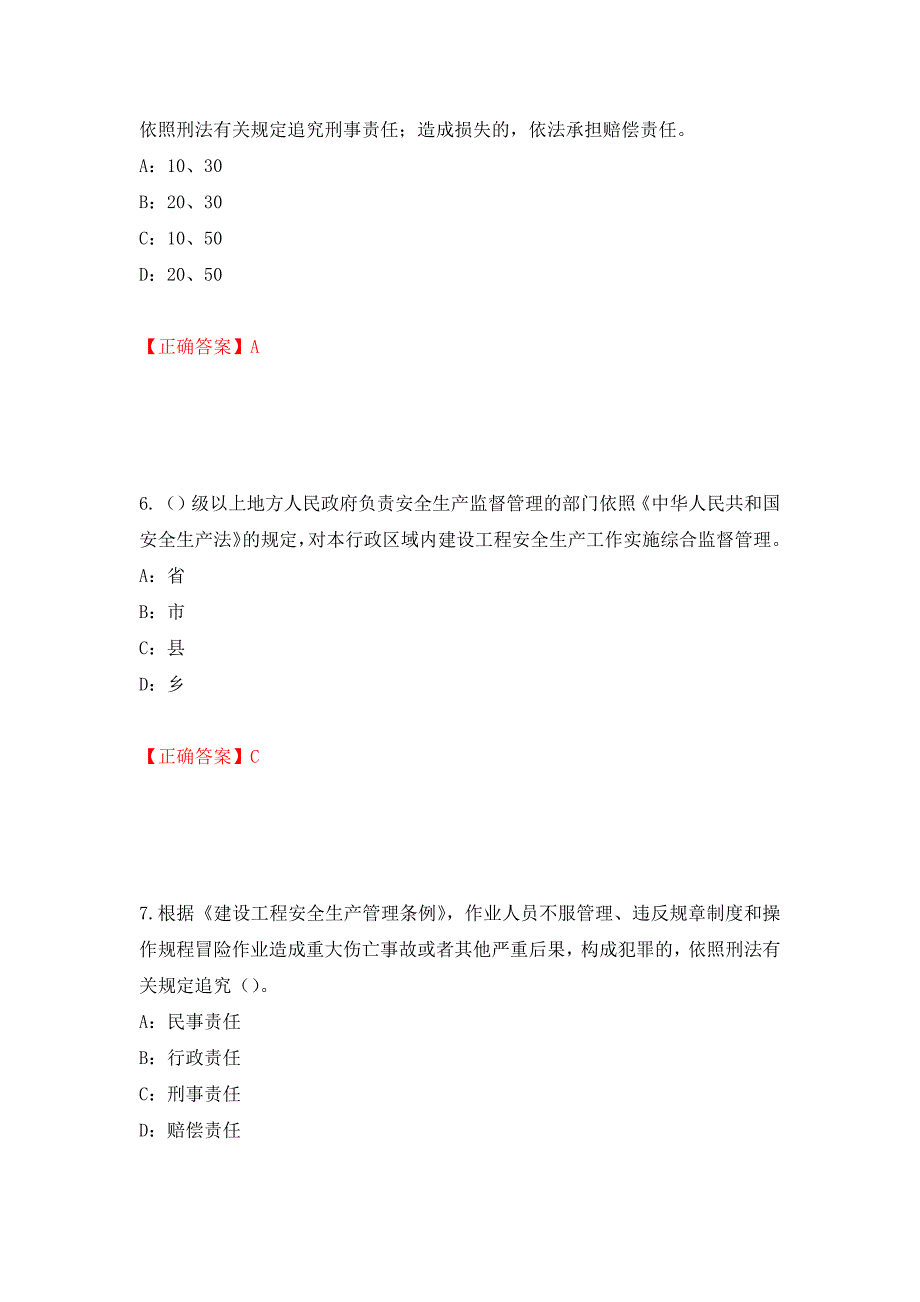 依照刑法有关规定追究刑事责任；造成损失的，依法承担赔偿责任。

A：10、30

B：20、30

C：10、50

D：20、50

【正确答案】A

6.（）级以上地方人民政府负责安全生产监督管理的部门依照《中华人民共和国安全生产法》的规定，对本行政区域内建设工程安全生产工作实施综合监督管理。

A：省

B：市

C：县

D：乡

【正确答案】C

7.根据《建设工程安全生产管理条例》，作业人员不服管理、违反规章制度和操作规程冒险作业造成重大伤亡事故或者其他严重后果，构成犯罪的，依照刑法有关规定追究（）。

A：民事责任

B：行政责任

C：刑事责任

D：赔偿责任